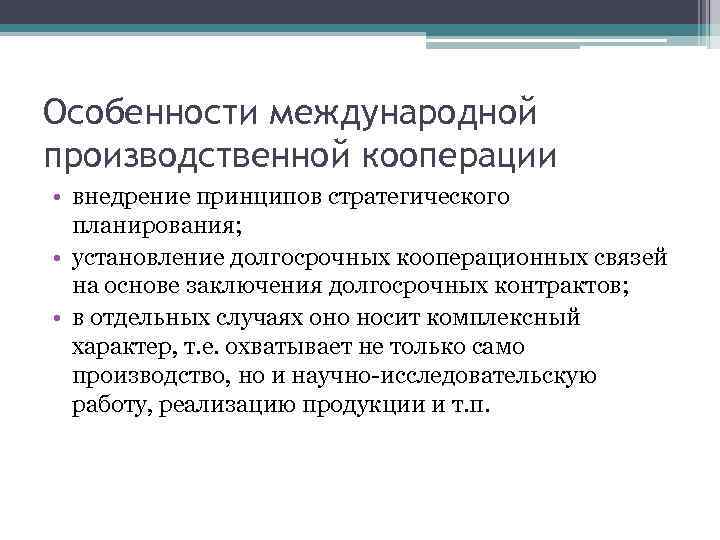 Особенности международной производственной кооперации

• внедрение принципов стратегического планирования;
• установление долгосрочных кооперационных связей на основе заключения долгосрочных контрактов;
• в отдельных случаях оно носит комплексный характер, т.е. охватывает не только само производство, но и научно-исследовательскую работу, реализацию продукции и т.п.